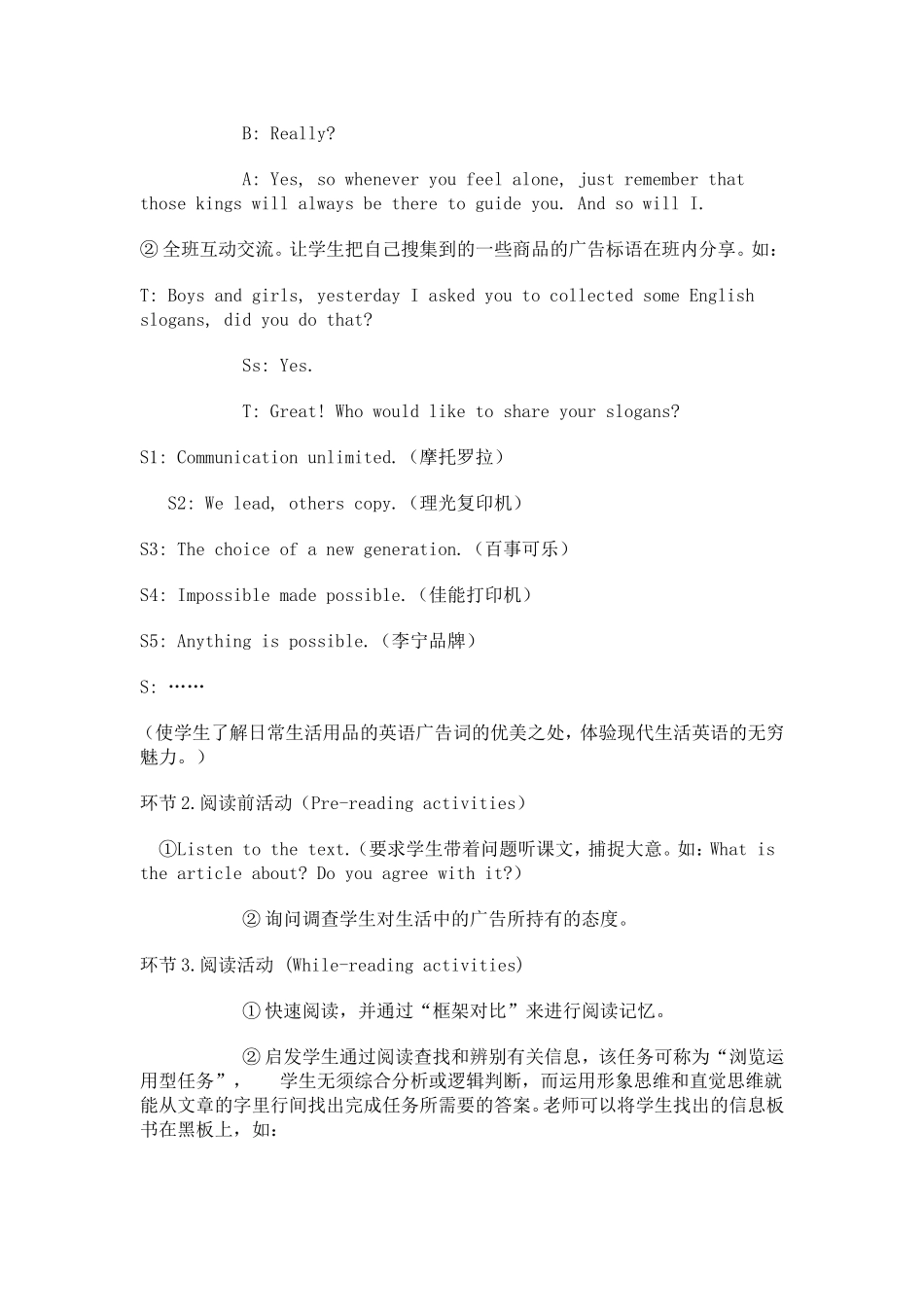 B: Really?

A: Yes, so whenever you feel alone, just remember that those kings will always be there to guide you. And so will I.

② 全班互动交流。让学生把自己搜集到的一些商品的广告标语在班内分享。如：

T: Boys and girls, yesterday I asked you to collected some English slogans, did you do that?

Ss: Yes.

T: Great! Who would like to share your slogans?

S1: Communication unlimited.（摩托罗拉）

S2: We lead, others copy.（理光复印机）

S3: The choice of a new generation.（百事可乐）

S4: Impossible made possible.（佳能打印机）

S5: Anything is possible.（李宁品牌）

S: ……

（使学生了解日常生活用品的英语广告词的优美之处，体验现代生活英语的无穷魅力。）

环节 2.阅读前活动（Pre-reading activities）

①Listen to the text.（要求学生带着问题听课文，捕捉大意。如：What is the article about? Do you agree with it?）

② 询问调查学生对生活中的广告所持有的态度。

环节 3.阅读活动 (While-reading activities)

① 快速阅读，并通过“框架对比”来进行阅读记忆。

② 启发学生通过阅读查找和辨别有关信息，该任务可称为“浏览运用型任务”， 学生无须综合分析或逻辑判断，而运用形象思维和直觉思维就能从文章的字里行间找出完成任务所需要的答案。老师可以将学生找出的信息板书在黑板上，如：